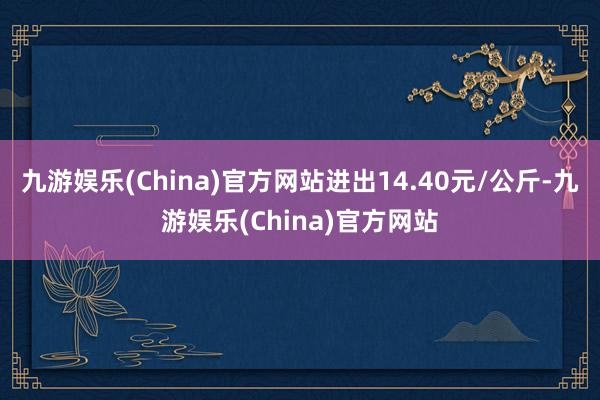 九游娱乐(China)官方网站进出14.40元/公斤-九游娱乐(China)官方网站